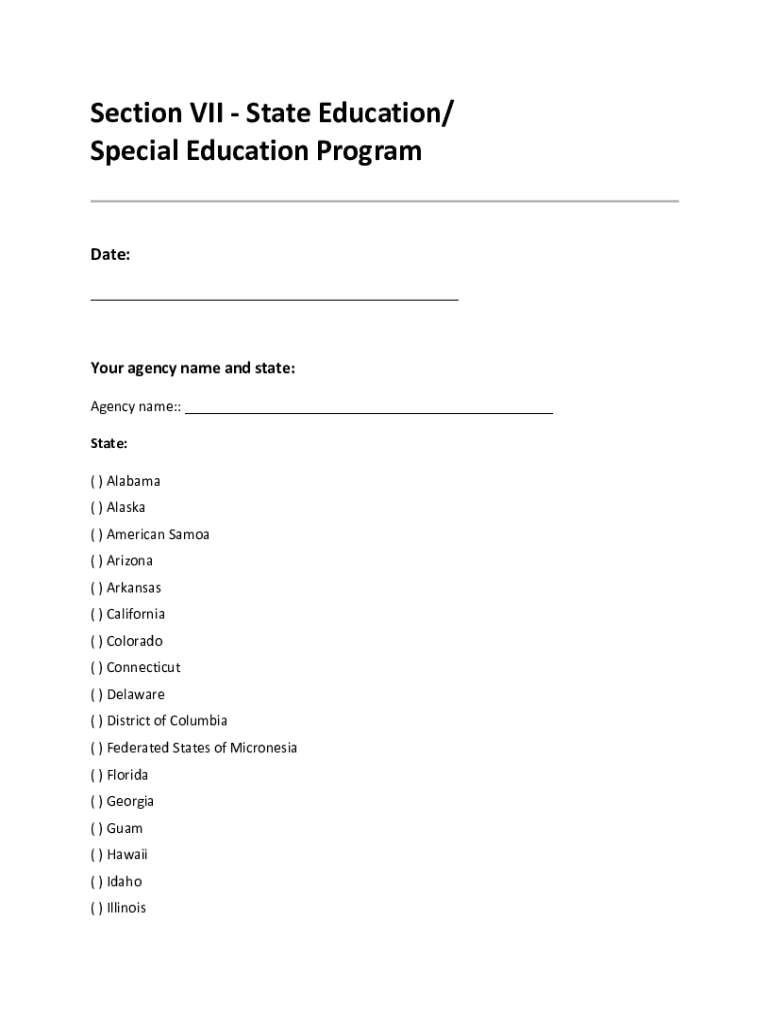 Section VII - State Education/
Special Education Program

Date:

Your agency name and state:

Agency name::

State:

( ) Alabama
( ) Alaska
( ) American Samoa
( ) Arizona
( ) Arkansas
( ) California
( ) Colorado
( ) Connecticut
( ) Delaware
( ) District of Columbia
( ) Federated States of Micronesia
( ) Florida
( ) Georgia
( ) Guam
( ) Hawaii
( ) Idaho
( ) Illinois